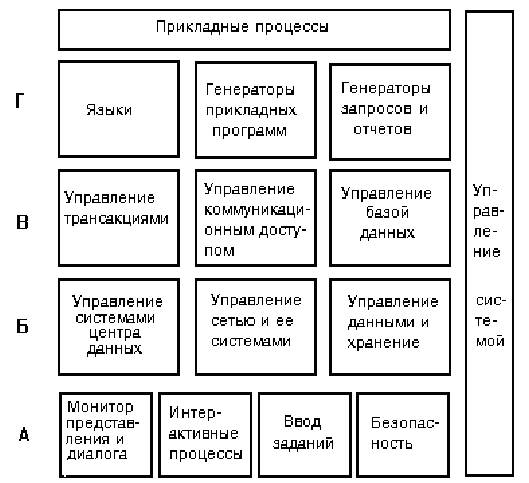 Прикладные процессы

Г

Языки

Генераторы прикладных программ

Генераторы запросов и отчетов

В

Управление трансакциями

Управление коммуникационным доступом

Управление базой данных

Б

Управление системами центра данных

Управление сетью и ее системами

Управление данными и хранение

А

Монитор представления и диалога

Интерактивные процессы

Ввод заданий

Безопасность

Управление системой